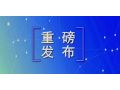 重磅
发布